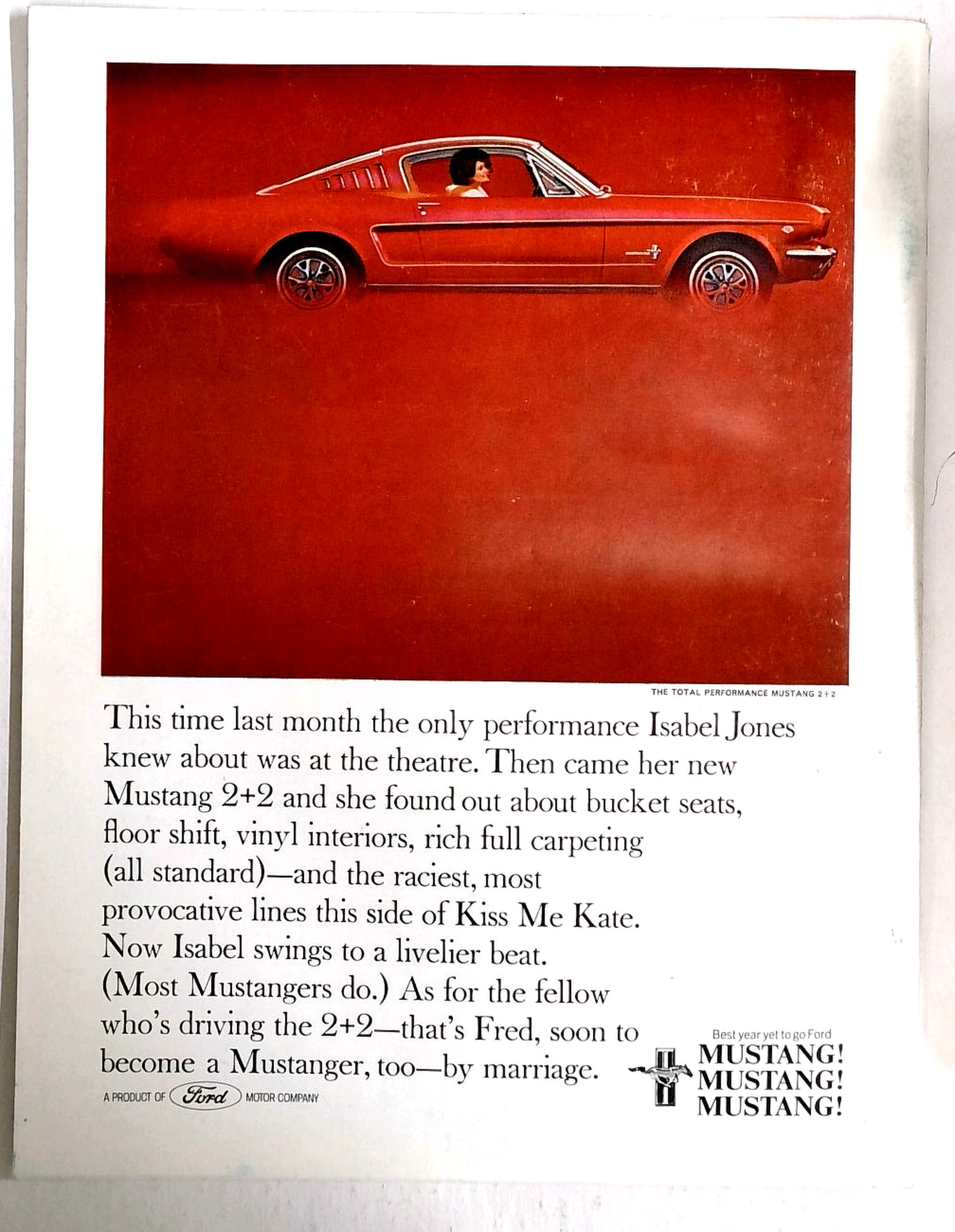 THE TOTAL PERFORMANCE MUSTANG 2+2

This time last month the only performance Isabel Jones knew about was at the theatre. Then came her new Mustang 2+2 and she found out about bucket seats, floor shift, vinyl interiors, rich full carpeting (all standard)—and the raciest, most provocative lines this side of Kiss Me Kate. Now Isabel swings to a livelier beat. (Most Mustangers do.) As for the fellow who's driving the 2+2—that's Fred, soon to become a Mustanger, too—by marriage.

A PRODUCT OF Ford MOTOR COMPANY

Best year yet to go Ford
MUSTANG!
MUSTANG!
MUSTANG!